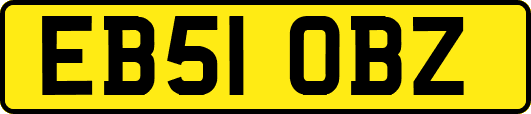 EB51 OBZ